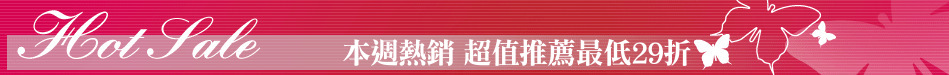 Hot Sale

本週熱銷 超值推薦最低29折